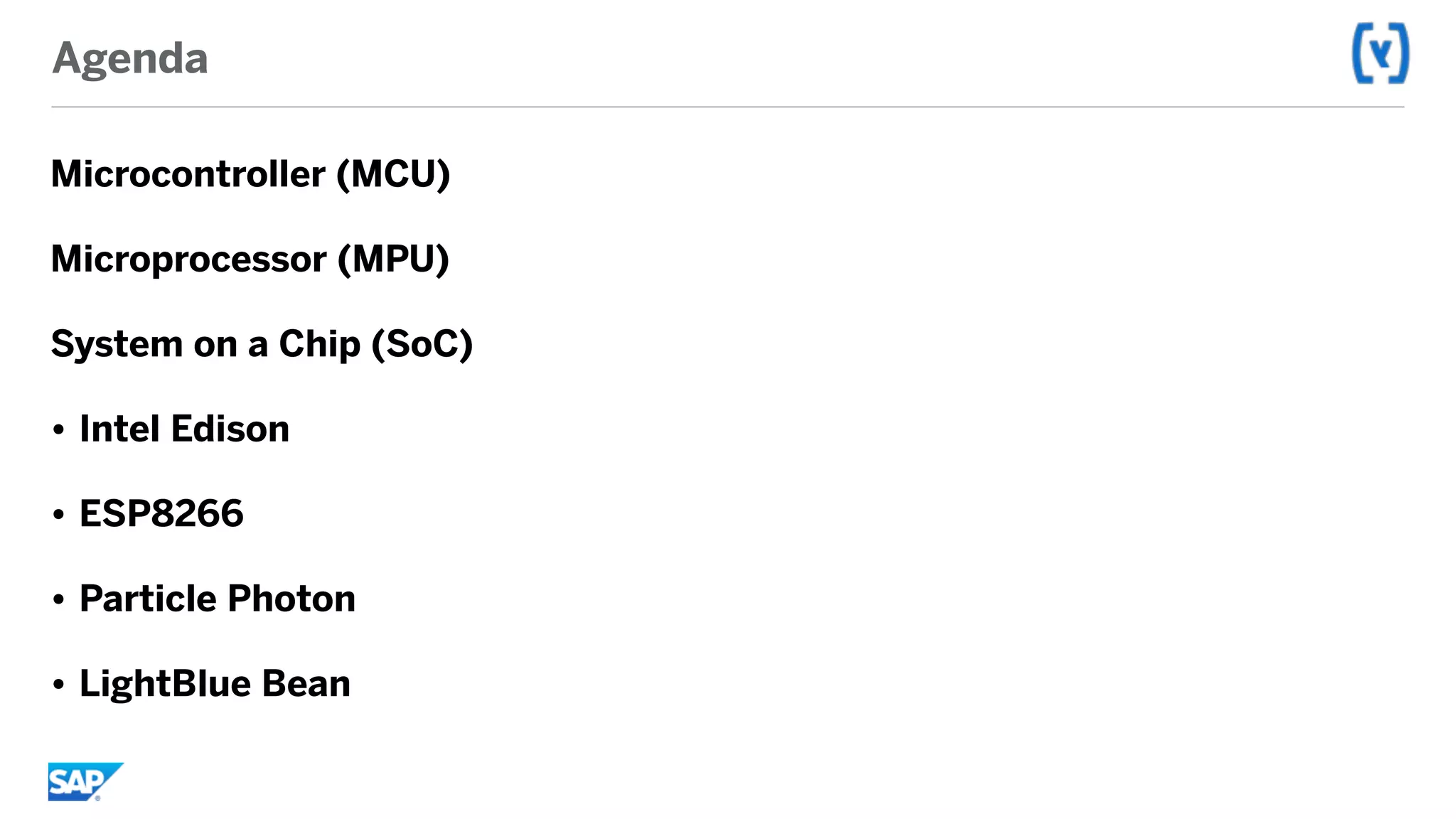 Agenda

Microcontroller (MCU)

Microprocessor (MPU)

System on a Chip (SoC)

• Intel Edison

• ESP8266

• Particle Photon

• LightBlue Bean

SAP